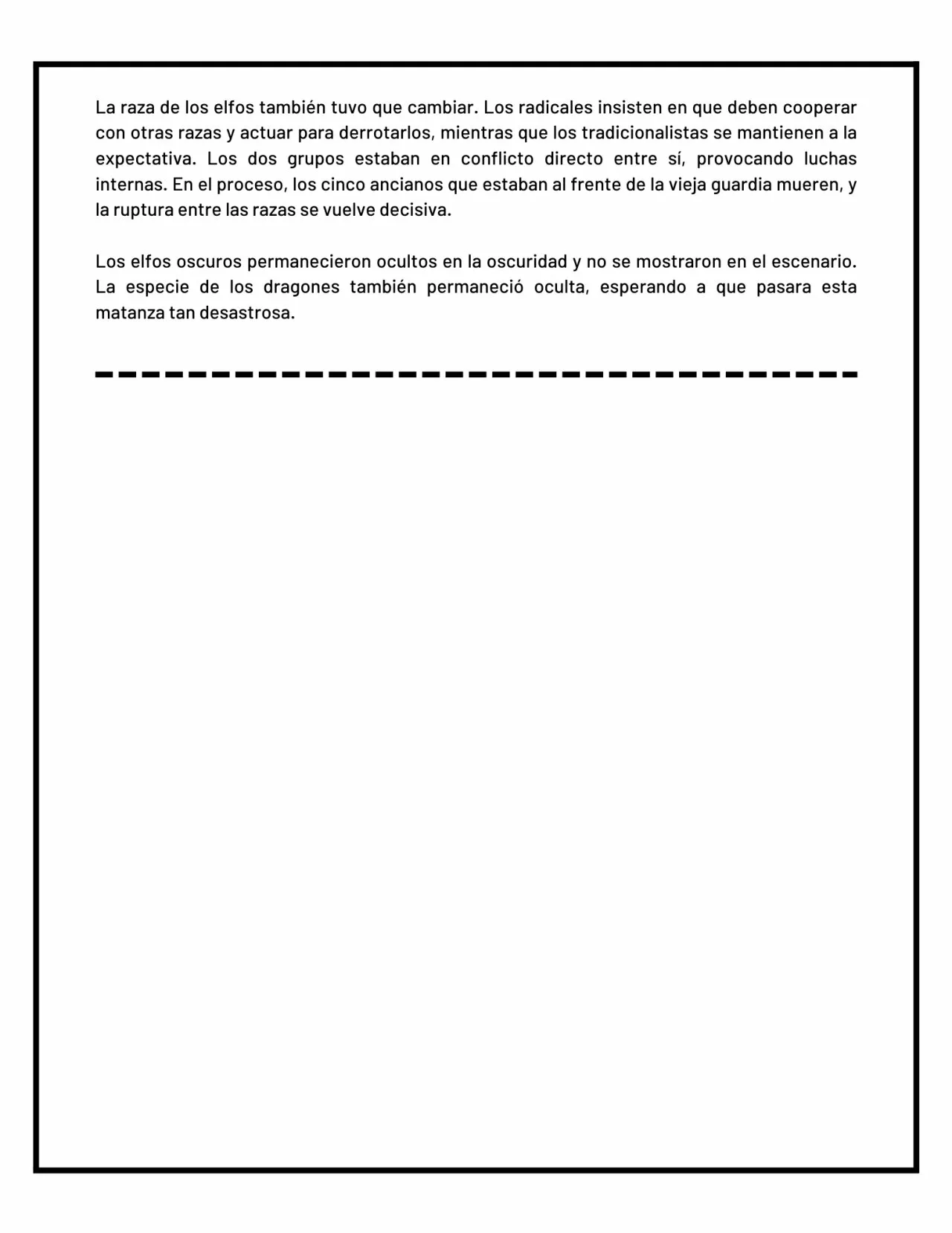 La raza de los elfos también tuvo que cambiar. Los radicales insisten en que deben cooperar con otras razas y actuar para derrotarlos, mientras que los tradicionalistas se mantienen a la expectativa. Los dos grupos estaban en conflicto directo entre sí, provocando luchas internas. En el proceso, los cinco ancianos que estaban al frente de la vieja guardia mueren, y la ruptura entre las razas se vuelve decisiva.

Los elfos oscuros permanecieron ocultos en la oscuridad y no se mostraron en el escenario. La especie de los dragones también permaneció oculta, esperando a que pasara esta matanza tan desastrosa.